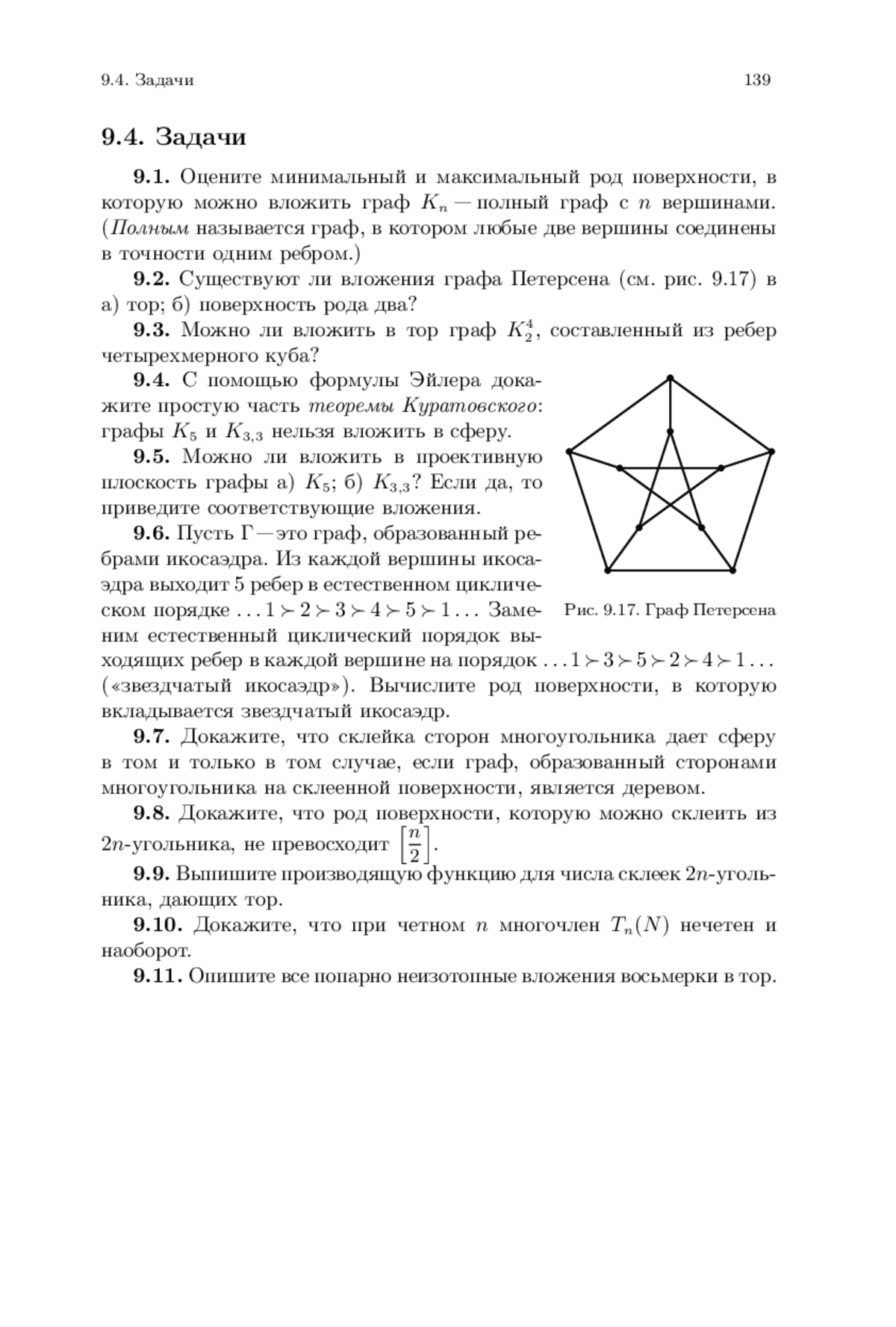 9.4. Задачи

139

9.4. Задачи

9.1. Оцените минимальный и максимальный род поверхности, в которую можно вложить граф $K_n$ — полный граф с $n$ вершинами. (Полным называется граф, в котором любые две вершины соединены в точности одним ребром.)

9.2. Существуют ли вложения графа Петерсена (см. рис. 9.17) в а) тор; б) поверхность рода два?

9.3. Можно ли вложить в тор граф $K_2^4$, составленный из ребер четырехмерного куба?

9.4. С помощью формулы Эйлера докажите простую часть теоремы Куратовского: графы $K_5$ и $K_{3,3}$ нельзя вложить в сферу.

9.5. Можно ли вложить в проективную плоскость графы а) $K_5$; б) $K_{3,3}$? Если да, то приведите соответствующие вложения.

9.6. Пусть $\Gamma$ — это граф, образованный ребрами икосаэдра. Из каждой вершины икосаэдра выходит 5 ребер в естественном циклическом порядке $\ldots 1 \succ 2 \succ 3 \succ 4 \succ 5 \succ 1 \ldots$ Заменим естественный циклический порядок выходящих ребер в каждой вершине на порядок $\ldots 1 \succ 3 \succ 5 \succ 2 \succ 4 \succ 1 \ldots$ («звездчатый икосаэдр»). Вычислите род поверхности, в которую вкладывается звездчатый икосаэдр.

Рис. 9.17. Граф Петерсена

9.7. Докажите, что склейка сторон многоугольника дает сферу в том и только в том случае, если граф, образованный сторонами многоугольника на склеенной поверхности, является деревом.

9.8. Докажите, что род поверхности, которую можно склеить из $2n$-угольника, не превосходит $\left[\frac{n}{2}\right]$.

9.9. Выпишите производящую функцию для числа склеек $2n$-угольника, дающих тор.

9.10. Докажите, что при четном $n$ многочлен $T_n(N)$ нечетен и наоборот.

9.11. Опишите все попарно неизотопные вложения восьмерки в тор.